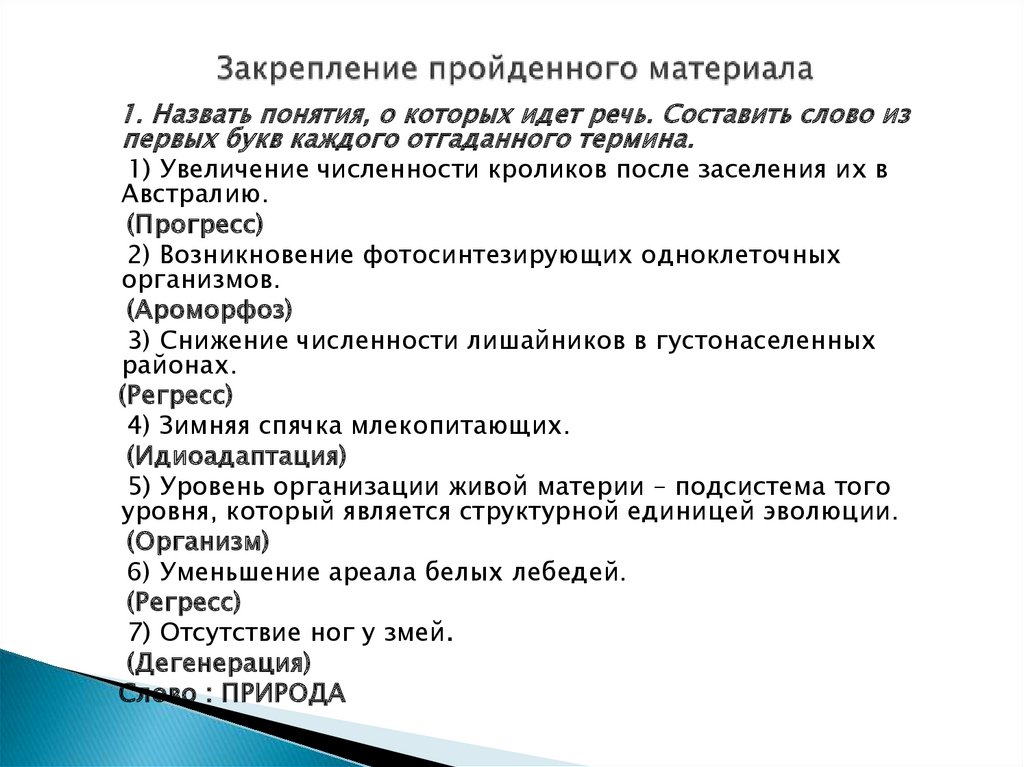 Закрепление пройденного материала

1. Назвать понятия, о которых идет речь. Составить слово из первых букв каждого отгаданного термина.

1) Увеличение численности кроликов после заселения их в Австралию.

(Прогресс)

2) Возникновение фотосинтезирующих одноклеточных организмов.

(Ароморфоз)

3) Снижение численности лишайников в густонаселенных районах.

(Регресс)

4) Зимняя спячка млекопитающих.

(Идиоадаптация)

5) Уровень организации живой материи – подсистема того уровня, который является структурной единицей эволюции.

(Организм)

6) Уменьшение ареала белых лебедей.

(Регресс)

7) Отсутствие ног у змей.

(Дегенерация)

Слово : ПРИРОДА